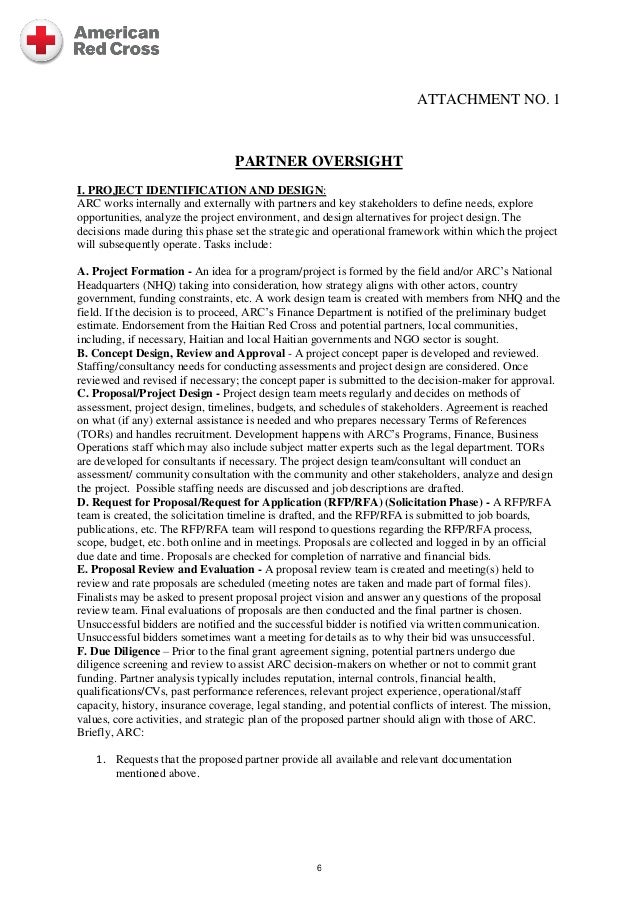 American Red Cross

ATTACHMENT NO. 1

PARTNER OVERSIGHT

I. PROJECT IDENTIFICATION AND DESIGN:
ARC works internally and externally with partners and key stakeholders to define needs, explore opportunities, analyze the project environment, and design alternatives for project design. The decisions made during this phase set the strategic and operational framework within which the project will subsequently operate. Tasks include:

A. Project Formation - An idea for a program/project is formed by the field and/or ARC's National Headquarters (NHQ) taking into consideration, how strategy aligns with other actors, country government, funding constraints, etc. A work design team is created with members from NHQ and the field. If the decision is to proceed, ARC's Finance Department is notified of the preliminary budget estimate. Endorsement from the Haitian Red Cross and potential partners, local communities, including, if necessary, Haitian and local Haitian governments and NGO sector is sought.
B. Concept Design, Review and Approval - A project concept paper is developed and reviewed. Staffing/consultancy needs for conducting assessments and project design are considered. Once reviewed and revised if necessary; the concept paper is submitted to the decision-maker for approval.
C. Proposal/Project Design - Project design team meets regularly and decides on methods of assessment, project design, timelines, budgets, and schedules of stakeholders. Agreement is reached on what (if any) external assistance is needed and who prepares necessary Terms of References (TORs) and handles recruitment. Development happens with ARC's Programs, Finance, Business Operations staff which may also include subject matter experts such as the legal department. TORs are developed for consultants if necessary. The project design team/consultant will conduct an assessment/ community consultation with the community and other stakeholders, analyze and design the project. Possible staffing needs are discussed and job descriptions are drafted.
D. Request for Proposal/Request for Application (RFP/RFA) (Solicitation Phase) - A RFP/RFA team is created, the solicitation timeline is drafted, and the RFP/RFA is submitted to job boards, publications, etc. The RFP/RFA team will respond to questions regarding the RFP/RFA process, scope, budget, etc. both online and in meetings. Proposals are collected and logged in by an official due date and time. Proposals are checked for completion of narrative and financial bids.
E. Proposal Review and Evaluation - A proposal review team is created and meeting(s) held to review and rate proposals are scheduled (meeting notes are taken and made part of formal files). Finalists may be asked to present proposal project vision and answer any questions of the proposal review team. Final evaluations of proposals are then conducted and the final partner is chosen. Unsuccessful bidders are notified and the successful bidder is notified via written communication. Unsuccessful bidders sometimes want a meeting for details as to why their bid was unsuccessful.
F. Due Diligence – Prior to the final grant agreement signing, potential partners undergo due diligence screening and review to assist ARC decision-makers on whether or not to commit grant funding. Partner analysis typically includes reputation, internal controls, financial health, qualifications/CVs, past performance references, relevant project experience, operational/staff capacity, history, insurance coverage, legal standing, and potential conflicts of interest. The mission, values, core activities, and strategic plan of the proposed partner should align with those of ARC. Briefly, ARC:

1. Requests that the proposed partner provide all available and relevant documentation mentioned above.

6